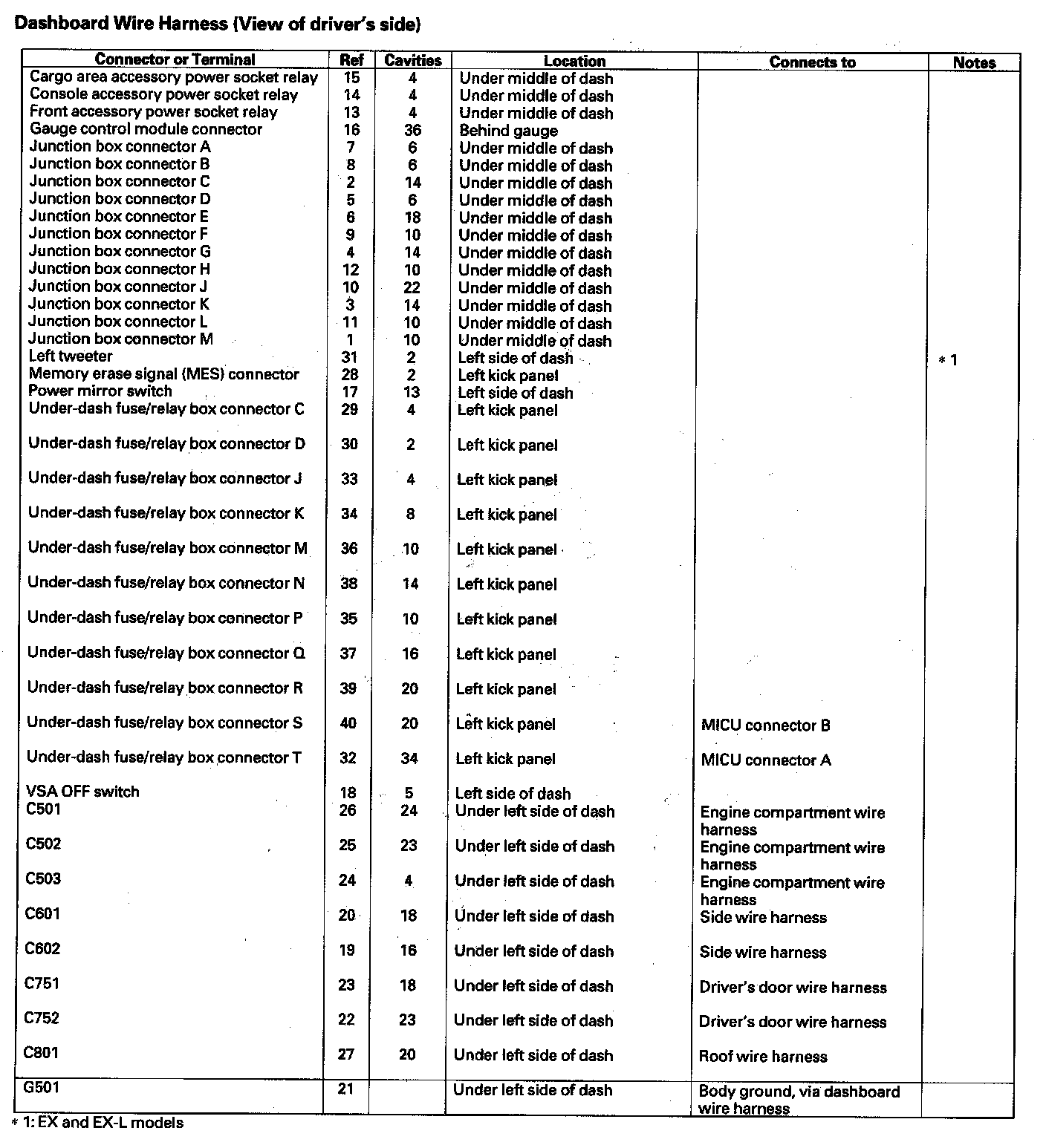 Dashboard Wire Harness (View of driver's side)

| Connector or Terminal | Ref | Cavities | Location | Connects to | Notes |
|---|---|---|---|---|---|
| Cargo area accessory power socket relay | 15 | 4 | Under middle of dash | | |
| Console accessory power socket relay | 14 | 4 | Under middle of dash | | |
| Front accessory power socket relay | 13 | 4 | Under middle of dash | | |
| Gauge control module connector | 16 | 36 | Behind gauge | | |
| Junction box connector A | 7 | 6 | Under middle of dash | | |
| Junction box connector B | 8 | 6 | Under middle of dash | | |
| Junction box connector C | 2 | 14 | Under middle of dash | | |
| Junction box connector D | 5 | 6 | Under middle of dash | | |
| Junction box connector E | 6 | 18 | Under middle of dash | | |
| Junction box connector F | 9 | 10 | Under middle of dash | | |
| Junction box connector G | 4 | 14 | Under middle of dash | | |
| Junction box connector H | 12 | 10 | Under middle of dash | | |
| Junction box connector J | 10 | 22 | Under middle of dash | | |
| Junction box connector K | 3 | 14 | Under middle of dash | | |
| Junction box connector L | 11 | 10 | Under middle of dash | | |
| Junction box connector M | 1 | 10 | Under middle of dash | | |
| Left tweeter | 31 | 2 | Left side of dash | | * 1 |
| Memory erase signal (MES) connector | 28 | 2 | Left kick panel | | |
| Power mirror switch | 17 | 13 | Left side of dash | | |
| Under-dash fuse/relay box connector C | 29 | 4 | Left kick panel | | |
| Under-dash fuse/relay box connector D | 30 | 2 | Left kick panel | | |
| Under-dash fuse/relay box connector J | 33 | 4 | Left kick panel | | |
| Under-dash fuse/relay box connector K | 34 | 8 | Left kick panel | | |
| Under-dash fuse/relay box connector M | 36 | 10 | Left kick panel | | |
| Under-dash fuse/relay box connector N | 38 | 14 | Left kick panel | | |
| Under-dash fuse/relay box connector P | 35 | 10 | Left kick panel | | |
| Under-dash fuse/relay box connector Q | 37 | 16 | Left kick panel | | |
| Under-dash fuse/relay box connector R | 39 | 20 | Left kick panel | | |
| Under-dash fuse/relay box connector S | 40 | 20 | Left kick panel | MICU connector B | |
| Under-dash fuse/relay box connector T | 32 | 34 | Left kick panel | MICU connector A | |
| VSA OFF switch | 18 | 5 | Left side of dash | | |
| C501 | 26 | 24 | Under left side of dash | Engine compartment wire harness | |
| C502 | 25 | 23 | Under left side of dash | Engine compartment wire harness | |
| C503 | 24 | 4 | Under left side of dash | Engine compartment wire harness | |
| C601 | 20 | 18 | Under left side of dash | Side wire harness | |
| C602 | 19 | 16 | Under left side of dash | Side wire harness | |
| C751 | 23 | 18 | Under left side of dash | Driver's door wire harness | |
| C752 | 22 | 23 | Under left side of dash | Driver's door wire harness | |
| C801 | 27 | 20 | Under left side of dash | Roof wire harness | |
| G501 | 21 | | Under left side of dash | Body ground, via dashboard wire harness | |

* 1: EX and EX-L models